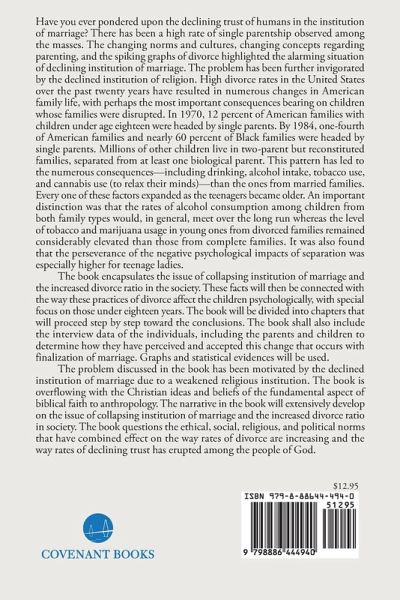 Have you ever pondered upon the declining trust of humans in the institution of marriage? There has been a high rate of single parentship observed among the masses. The changing norms and cultures, changing concepts regarding parenting, and the spiking graphs of divorce highlighted the alarming situation of declining institution of marriage. The problem has been further invigorated by the declined institution of religion. High divorce rates in the United States over the past twenty years have resulted in numerous changes in American family life, with perhaps the most important consequences bearing on children whose families were disrupted. In 1970, 12 percent of American families with children under age eighteen were headed by single parents. By 1984, one-fourth of American families and nearly 60 percent of Black families were headed by single parents. Millions of other children live in two-parent but reconstituted families, separated from at least one biological parent. This pattern has led to the numerous consequences—including drinking, alcohol intake, tobacco use, and cannabis use (to relax their minds)—than the ones from married families. Every one of these factors expanded as the teenagers became older. An important distinction was that the rates of alcohol consumption among children from both family types would, in general, meet over the long run whereas the level of tobacco and marijuana usage in young ones from divorced families remained considerably elevated than those from complete families. It was also found that the perseverance of the negative psychological impacts of separation was especially higher for teenage ladies.

The book encapsulates the issue of collapsing institution of marriage and the increased divorce ratio in the society. These facts will then be connected with the way these practices of divorce affect the children psychologically, with special focus on those under eighteen years. The book will be divided into chapters that will proceed step by step toward the conclusions. The book shall also include the interview data of the individuals, including the parents and children to determine how they have perceived and accepted this change that occurs with finalization of marriage. Graphs and statistical evidences will be used.

The problem discussed in the book has been motivated by the declined institution of marriage due to a weakened religious institution. The book is overflowing with the Christian ideas and beliefs of the fundamental aspect of biblical faith to anthropology. The narrative in the book will extensively develop on the issue of collapsing institution of marriage and the increased divorce ratio in society. The book questions the ethical, social, religious, and political norms that have combined effect on the way rates of divorce are increasing and the way rates of declining trust has erupted among the people of God.

$12.95

ISBN 979-8-88644-494-0

51295

9 798886 444940

COVENANT BOOKS